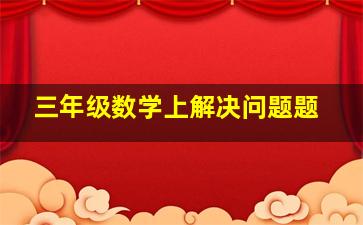 三年级数学上解决问题题